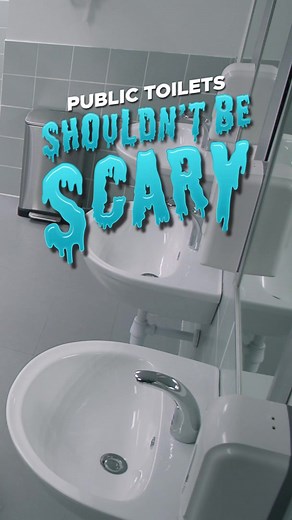 PUBLIC TOILETS
SHOULDN'T BE
SCARY